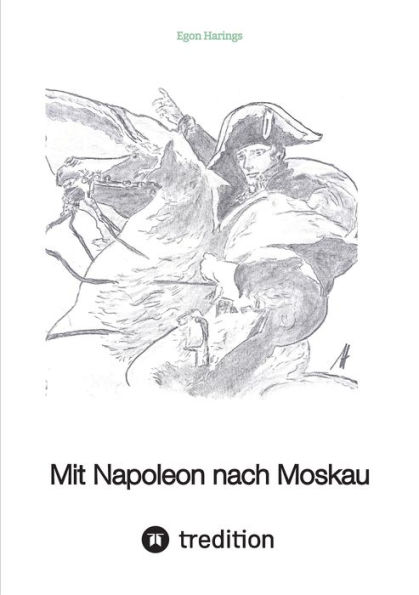 Egon Harings

Mit Napoleon nach Moskau

tredition